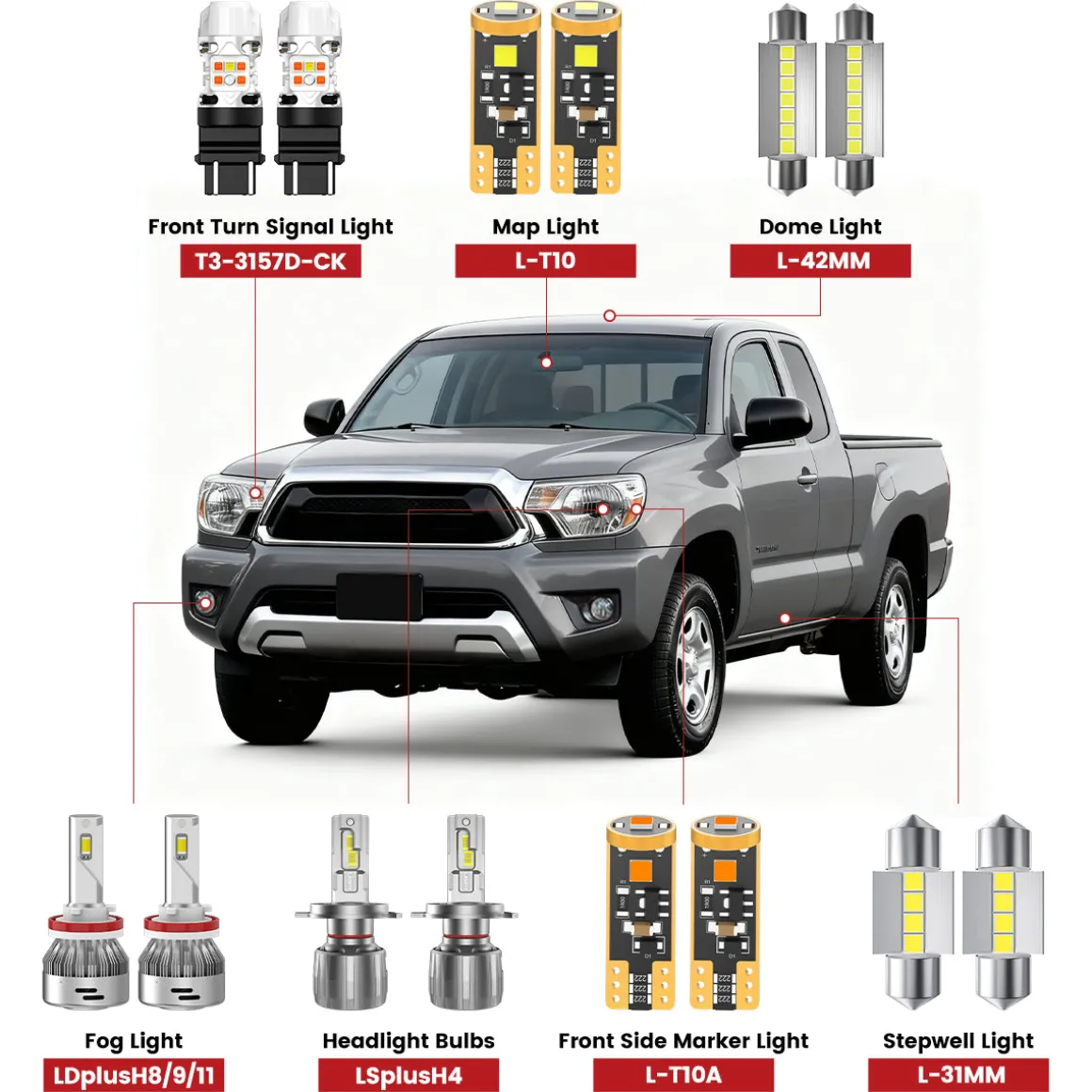 Front Turn Signal Light
T3-3157D-CK

Map Light
L-T10

Dome Light
L-42MM

Fog Light
LDplusH8/9/11

Headlight Bulbs
LSplusH4

Front Side Marker Light
L-T10A

Stepwell Light
L-31MM